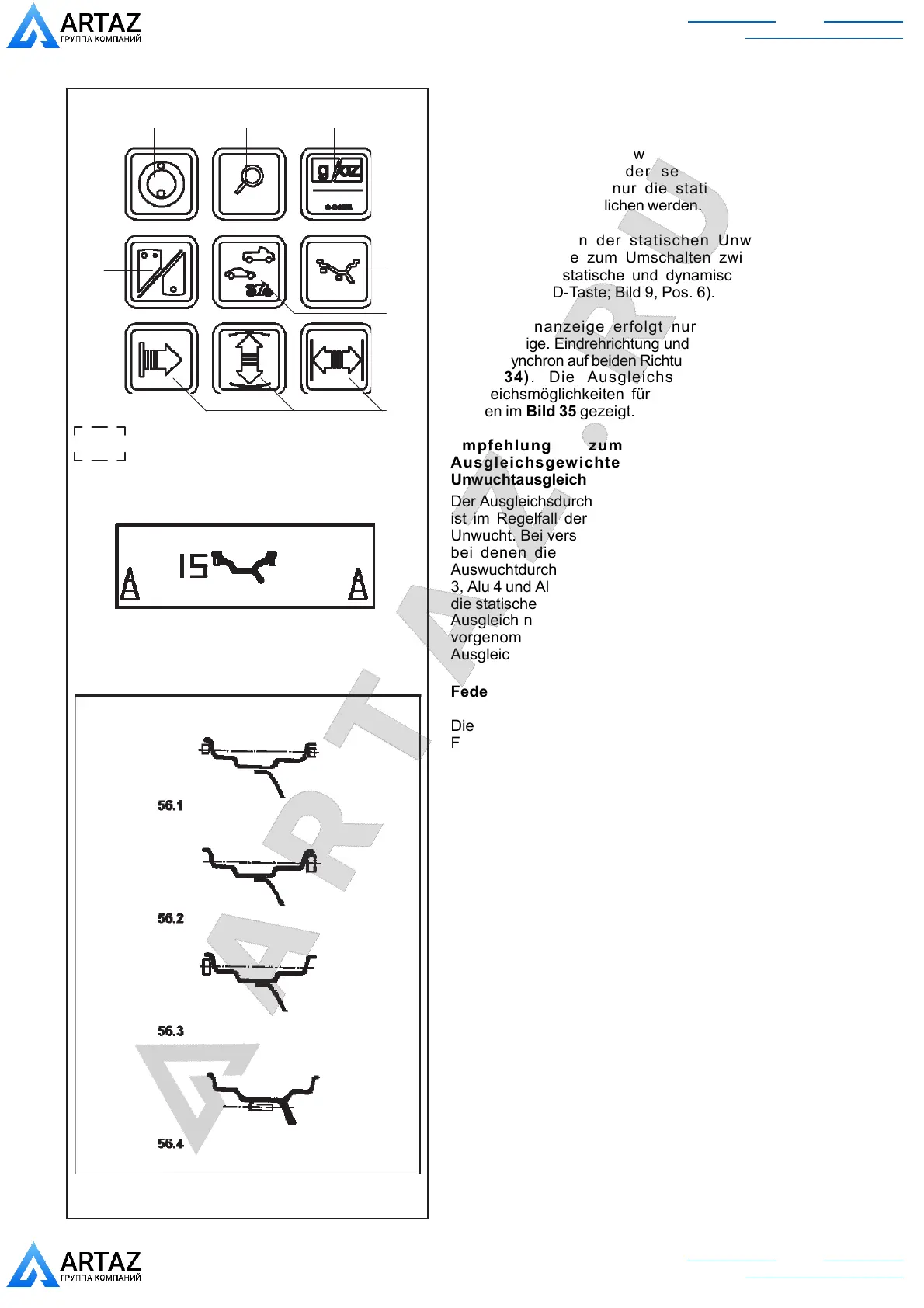 ARTAZ
ГРУППА КОМПАНИЙ

g/oz

15

56.1

56.2

56.3

56.4

w
der se
nur die stati
lichen werden.

n der statischen Unw
e zum Umschalten zwi
statische und dynamisc
D-Taste; Bild 9, Pos. 6).

nanzeige erfolgt nur
ige. Eindrehrichtung und
ynchron auf beiden Richtu
34). Die Ausgleichs
eichsmöglichkeiten für
en im Bild 35 gezeigt.

mpfehlung zum
Ausgleichsgewichte
Unwuchtausgleich

Der Ausgleichsdurch
ist im Regelfall der
Unwucht. Bei vers
bei denen die
Auswuchtdurch
3, Alu 4 und Al
die statische
Ausgleich n
vorgenom
Ausgleic

Fede

Die
F

ARTAZ.RU

ARTAZ
ГРУППА КОМПАНИЙ